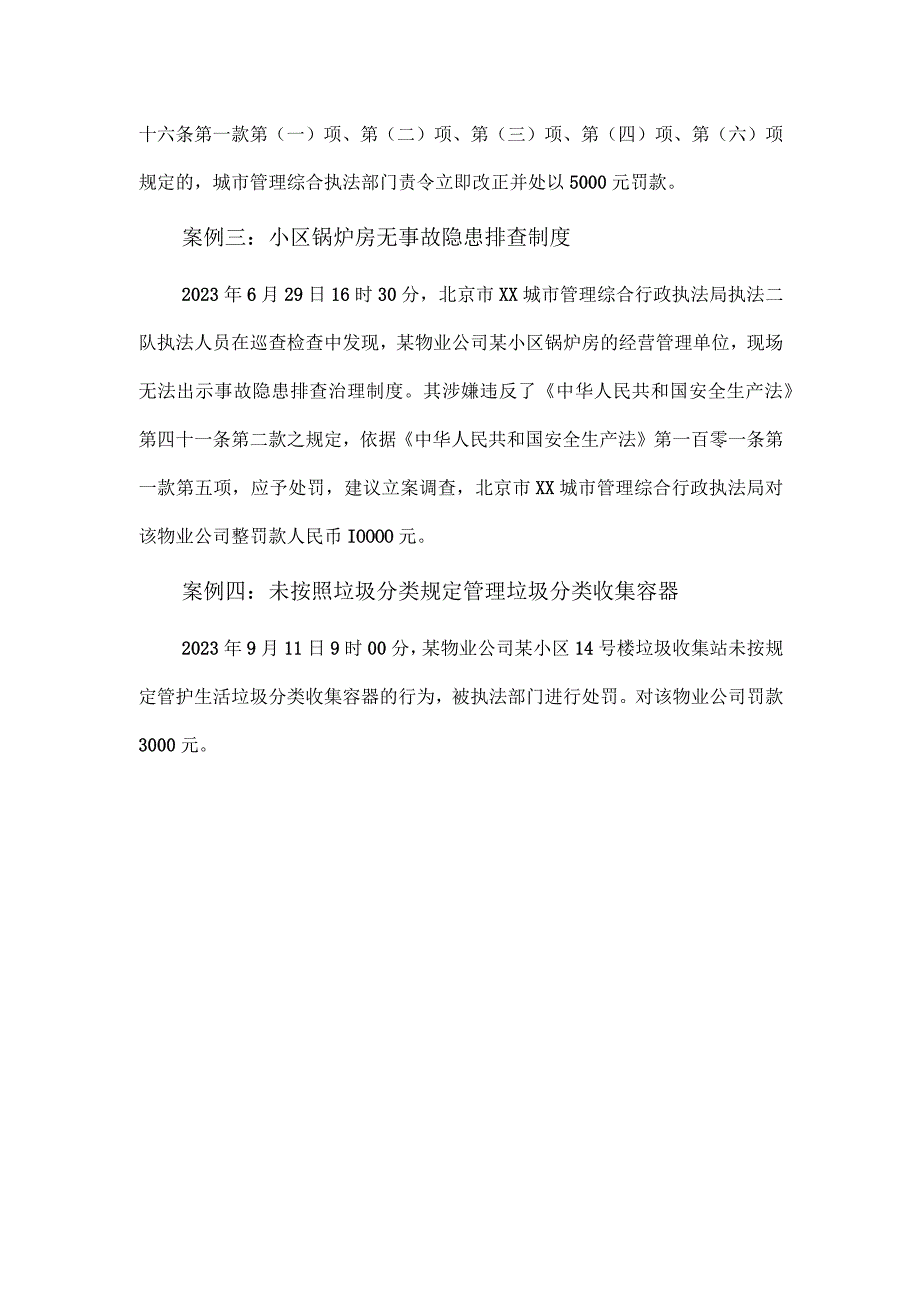 十六条第一款第（一）项、第（二）项、第（三）项、第（四）项、第（六）项规定的，城市管理综合执法部门责令立即改正并处以5000元罚款。

案例三：小区锅炉房无事故隐患排查制度

2023年6月29日16时30分，北京市XX城市管理综合行政执法局执法二队执法人员在巡查检查中发现，某物业公司某小区锅炉房的经营管理单位，现场无法出示事故隐患排查治理制度。其涉嫌违反了《中华人民共和国安全生产法》第四十一条第二款之规定，依据《中华人民共和国安全生产法》第一百零一条第一款第五项，应予处罚，建议立案调查，北京市XX城市管理综合行政执法局对该物业公司整罚款人民币I0000元。

案例四：未按照垃圾分类规定管理垃圾分类收集容器

2023年9月11日9时00分，某物业公司某小区14号楼垃圾收集站未按规定管护生活垃圾分类收集容器的行为，被执法部门进行处罚。对该物业公司罚款3000元。